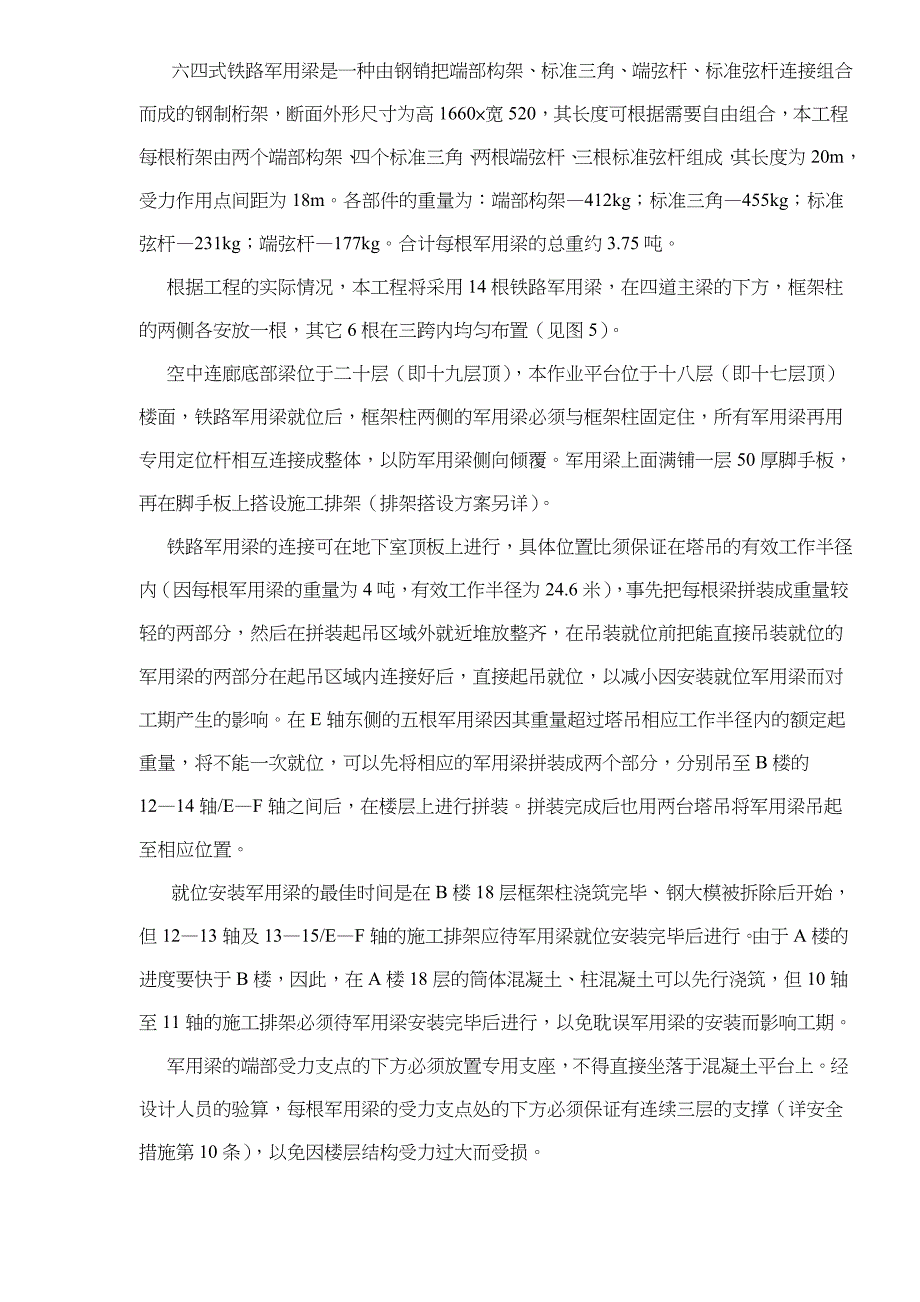 六四式铁路军用梁是一种由钢销把端部构架、标准三角、端弦杆、标准弦杆连接组合而成的钢制桁架，断面外形尺寸为高 1660×宽 520，其长度可根据需要自由组合，本工程每根桁架由两个端部构架、四个标准三角、两根端弦杆、三根标准弦杆组成，其长度为 20m，受力作用点间距为 18m。各部件的重量为：端部构架—412kg；标准三角—455kg；标准弦杆—231kg；端弦杆—177kg。合计每根军用梁的总重约 3.75 吨。

根据工程的实际情况，本工程将采用 14 根铁路军用梁，在四道主梁的下方，框架柱的两侧各安放一根，其它 6 根在三跨内均匀布置（见图 5）。

空中连廊底部梁位于二十层（即十九层顶），本作业平台位于十八层（即十七层顶）楼面，铁路军用梁就位后，框架柱两侧的军用梁必须与框架柱固定住，所有军用梁再用专用定位杆相互连接成整体，以防军用梁侧向倾覆。军用梁上面满铺一层 50 厚脚手板，再在脚手板上搭设施工排架（排架搭设方案另详）。

铁路军用梁的连接可在地下室顶板上进行，具体位置比须保证在塔吊的有效工作半径内（因每根军用梁的重量为 4 吨，有效工作半径为 24.6 米），事先把每根梁拼装成重量较轻的两部分，然后在拼装起吊区域外就近堆放整齐，在吊装就位前把能直接吊装就位的军用梁的两部分在起吊区域内连接好后，直接起吊就位，以减小因安装就位军用梁而对工期产生的影响。在 E 轴东侧的五根军用梁因其重量超过塔吊相应工作半径内的额定起重量，将不能一次就位，可以先将相应的军用梁拼装成两个部分，分别吊至 B 楼的 12—14 轴/E—F 轴之间后，在楼层上进行拼装。拼装完成后也用两台塔吊将军用梁吊起至相应位置。

就位安装军用梁的最佳时间是在 B 楼 18 层框架柱浇筑完毕、钢大模被拆除后开始，但 12—13 轴及 13—15/E—F 轴的施工排架应待军用梁就位安装完毕后进行。由于 A 楼的进度要快于 B 楼，因此，在 A 楼 18 层的筒体混凝土、柱混凝土可以先行浇筑，但 10 轴至 11 轴的施工排架必须待军用梁安装完毕后进行，以免耽误军用梁的安装而影响工期。

军用梁的端部受力支点的下方必须放置专用支座，不得直接坐落于混凝土平台上。经设计人员的验算，每根军用梁的受力支点处的下方必须保证有连续三层的支撑（详安全措施第 10 条），以免因楼层结构受力过大而受损。